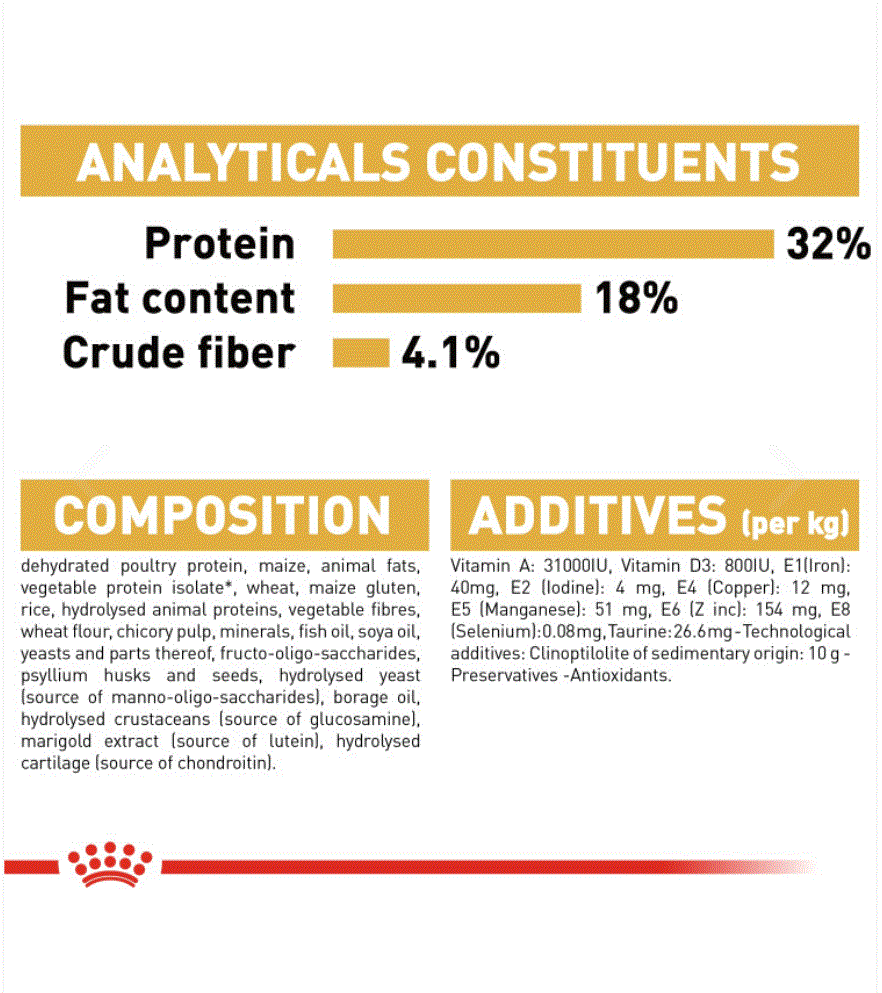 ANALYTICALS CONSTITUENTS

Protein 32%
Fat content 18%
Crude fiber 4.1%

COMPOSITION

dehydrated poultry protein, maize, animal fats, vegetable protein isolate*, wheat, maize gluten, rice, hydrolysed animal proteins, vegetable fibres, wheat flour, chicory pulp, minerals, fish oil, soya oil, yeasts and parts thereof, fructo-oligo-saccharides, psyllium husks and seeds, hydrolysed yeast (source of manno-oligo-saccharides), borage oil, hydrolysed crustaceans (source of glucosamine), marigold extract (source of lutein), hydrolysed cartilage (source of chondroitin).

ADDITIVES (per kg)

Vitamin A: 31000IU, Vitamin D3: 800IU, E1(Iron): 40mg, E2 (Iodine): 4 mg, E4 (Copper): 12 mg, E5 (Manganese): 51 mg, E6 (Z inc): 154 mg, E8 (Selenium):0.08mg,Taurine:26.6mg-Technological additives: Clinoptilolite of sedimentary origin: 10 g - Preservatives -Antioxidants.